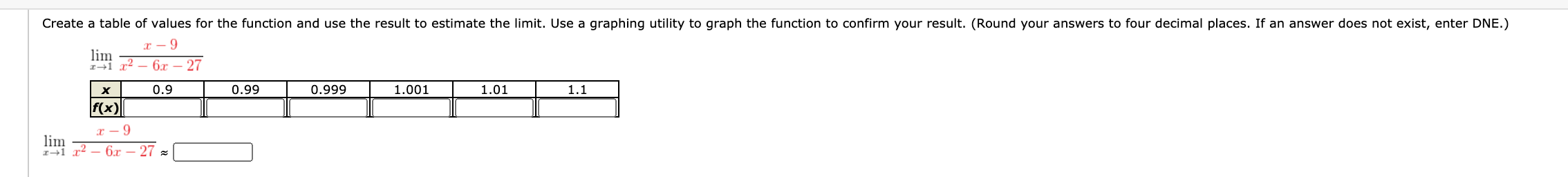 Create a table of values for the function and use the result to estimate the limit. Use a graphing utility to graph the function to confirm your result. (Round your answers to four decimal places. If an answer does not exist, enter DNE.)

$\lim_{x \to 1} \frac{x-9}{x^2-6x-27}$

| x | 0.9 | 0.99 | 0.999 | 1.001 | 1.01 | 1.1 |
|---|---|---|---|---|---|---|
| f(x) | | | | | | |

$\lim_{x \to 1} \frac{x-9}{x^2-6x-27} \approx$